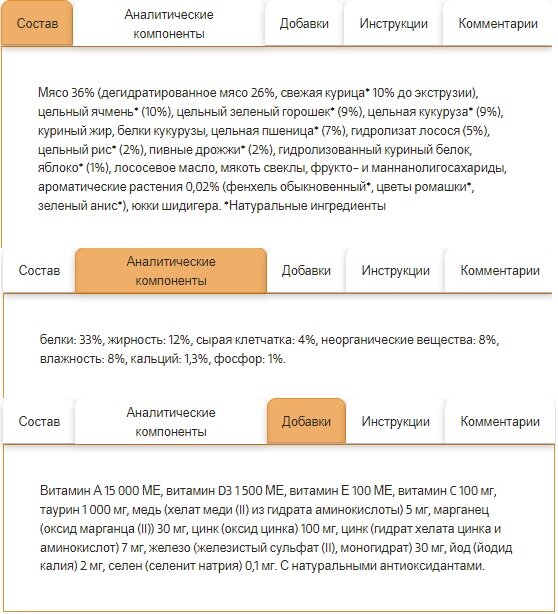 Состав
Аналитические компоненты
Добавки
Инструкции
Комментарии

Мясо 36% (дегидратированное мясо 26%, свежая курица* 10% до экструзии), цельный ячмень* (10%), цельный зеленый горошек* (9%), цельная кукуруза* (9%), куриный жир, белки кукурузы, цельная пшеница* (7%), гидролизат лосося (5%), цельный рис* (2%), пивные дрожжи* (2%), гидролизованный куриный белок, яблоко* (1%), лососевое масло, мякоть свеклы, фрукто- и маннанолигосахариды, ароматические растения 0,02% (фенхель обыкновенный*, цветы ромашки*, зеленый анис*), юкки шидигера. *Натуральные ингредиенты

Состав
Аналитические компоненты
Добавки
Инструкции
Комментарии

белки: 33%, жирность: 12%, сырая клетчатка: 4%, неорганические вещества: 8%, влажность: 8%, кальций: 1,3%, фосфор: 1%.

Состав
Аналитические компоненты
Добавки
Инструкции
Комментарии

Витамин А 15 000 МЕ, витамин D3 1 500 МЕ, витамин Е 100 МЕ, витамин С 100 мг, таурин 1 000 мг, медь (хелат меди (II) из гидрата аминокислоты) 5 мг, марганец (оксид марганца (II)) 30 мг, цинк (оксид цинка) 100 мг, цинк (гидрат хелата цинка и аминокислот) 7 мг, железо (железистый сульфат (II), моногидрат) 30 мг, йод (йодид калия) 2 мг, селен (селенит натрия) 0,1 мг. С натуральными антиоксидантами.